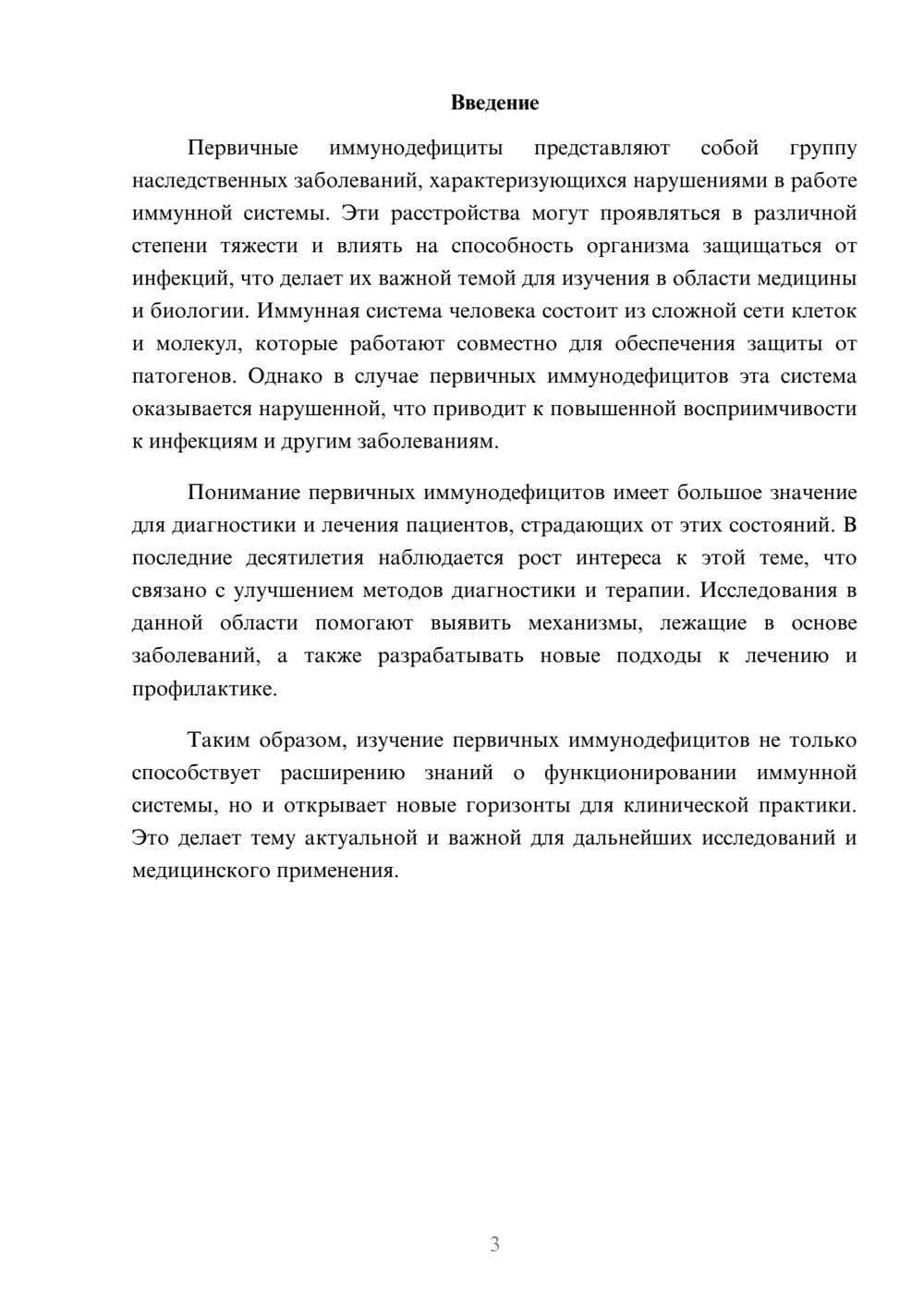 Введение

Первичные иммунодефициты представляют собой группу наследственных заболеваний, характеризующихся нарушениями в работе иммунной системы. Эти расстройства могут проявляться в различной степени тяжести и влиять на способность организма защищаться от инфекций, что делает их важной темой для изучения в области медицины и биологии. Иммунная система человека состоит из сложной сети клеток и молекул, которые работают совместно для обеспечения защиты от патогенов. Однако в случае первичных иммунодефицитов эта система оказывается нарушенной, что приводит к повышенной восприимчивости к инфекциям и другим заболеваниям.

Понимание первичных иммунодефицитов имеет большое значение для диагностики и лечения пациентов, страдающих от этих состояний. В последние десятилетия наблюдается рост интереса к этой теме, что связано с улучшением методов диагностики и терапии. Исследования в данной области помогают выявить механизмы, лежащие в основе заболеваний, а также разрабатывать новые подходы к лечению и профилактике.

Таким образом, изучение первичных иммунодефицитов не только способствует расширению знаний о функционировании иммунной системы, но и открывает новые горизонты для клинической практики. Это делает тему актуальной и важной для дальнейших исследований и медицинского применения.

3